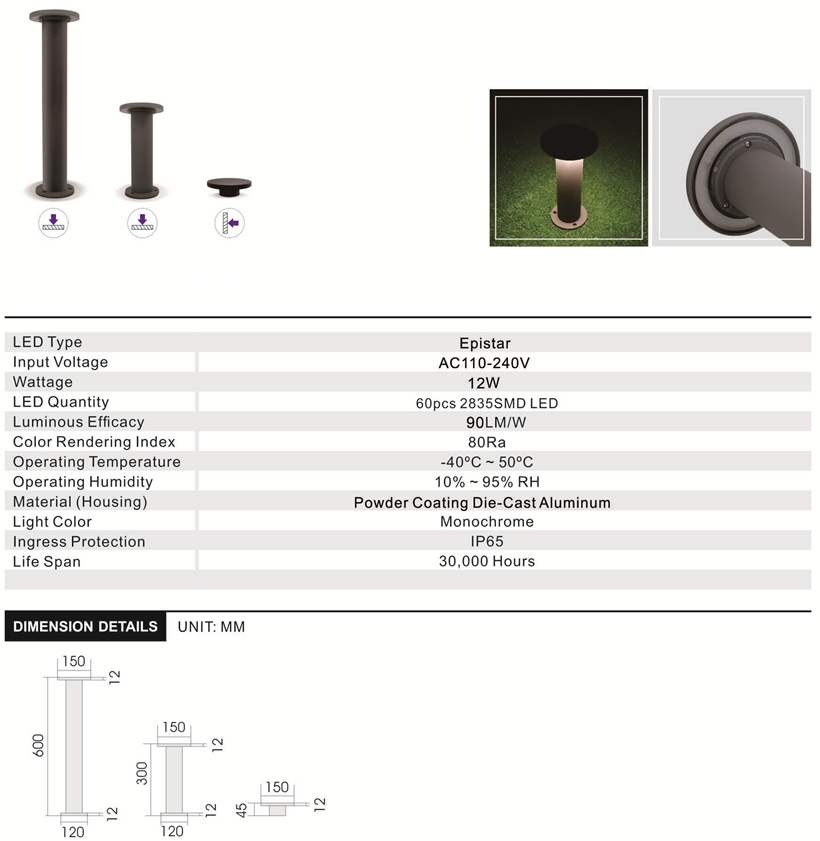 | | |
|---|---|
| LED Type | Epistar |
| Input Voltage | AC110-240V |
| Wattage | 12W |
| LED Quantity | 60pcs 2835SMD LED |
| Luminous Efficacy | 90LM/W |
| Color Rendering Index | 80Ra |
| Operating Temperature | -40ºC ~ 50ºC |
| Operating Humidity | 10% ~ 95% RH |
| Material (Housing) | Powder Coating Die-Cast Aluminum |
| Light Color | Monochrome |
| Ingress Protection | IP65 |
| Life Span | 30,000 Hours |

DIMENSION DETAILS UNIT: MM

150
12
600
12
120

150
12
300
12
120

150
45
12